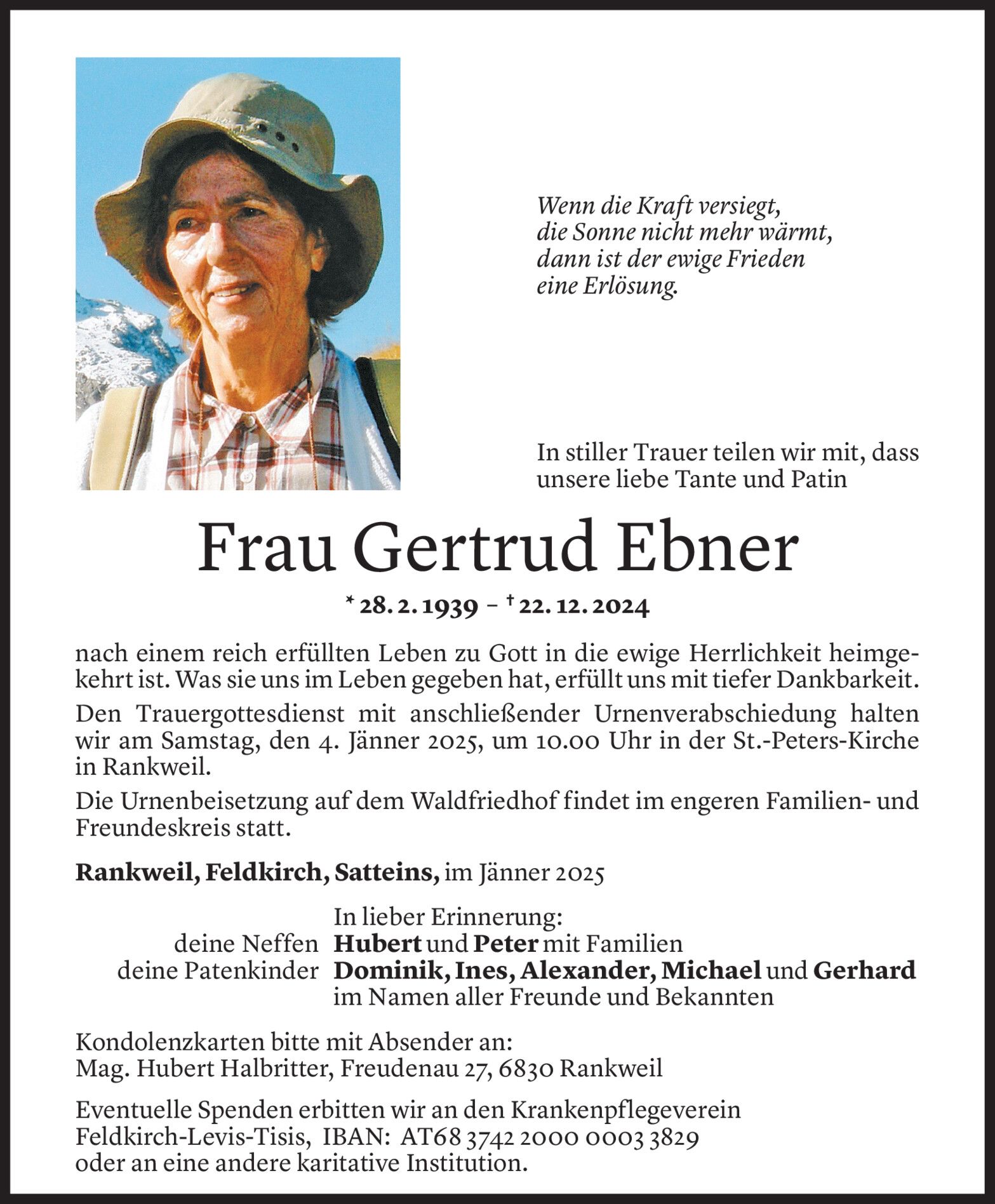 Wenn die Kraft versiegt,
die Sonne nicht mehr wärmt,
dann ist der ewige Frieden
eine Erlösung.

In stiller Trauer teilen wir mit, dass unsere liebe Tante und Patin

Frau Gertrud Ebner

* 28. 2. 1939 – † 22. 12. 2024

nach einem reich erfüllten Leben zu Gott in die ewige Herrlichkeit heimgekehrt ist. Was sie uns im Leben gegeben hat, erfüllt uns mit tiefer Dankbarkeit.

Den Trauergottesdienst mit anschließender Urnenverabschiedung halten wir am Samstag, den 4. Jänner 2025, um 10.00 Uhr in der St.-Peters-Kirche in Rankweil.

Die Urnenbeisetzung auf dem Waldfriedhof findet im engeren Familien- und Freundeskreis statt.

Rankweil, Feldkirch, Satteins, im Jänner 2025

In lieber Erinnerung:
deine Neffen Hubert und Peter mit Familien
deine Patenkinder Dominik, Ines, Alexander, Michael und Gerhard
im Namen aller Freunde und Bekannten

Kondolenzkarten bitte mit Absender an:
Mag. Hubert Halbritter, Freudenau 27, 6830 Rankweil

Eventuelle Spenden erbitten wir an den Krankenpflegeverein Feldkirch-Levis-Tisis, IBAN: AT68 3742 2000 0003 3829 oder an eine andere karitative Institution.